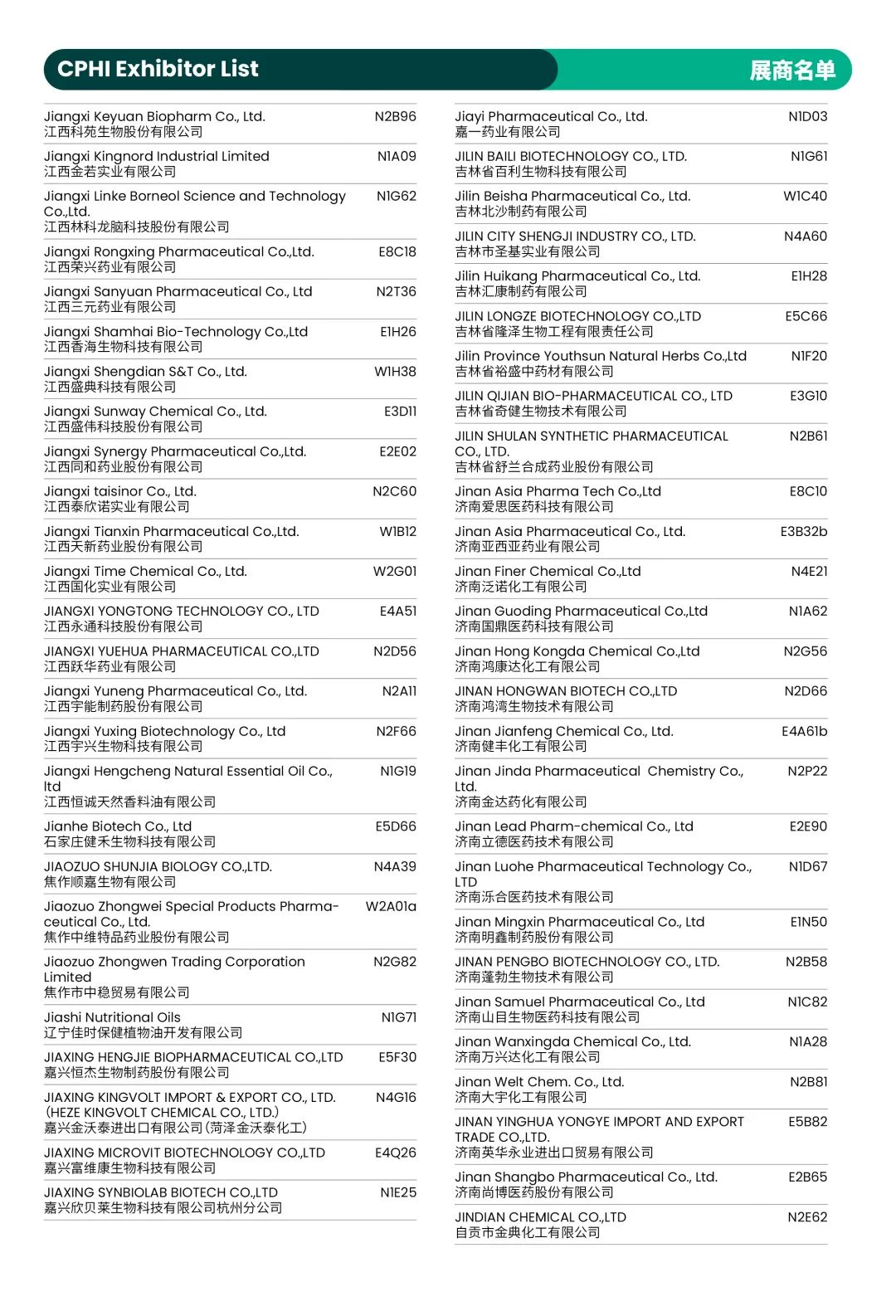 CPHI Exhibitor List
展商名单

Jiangxi Keyuan Biopharm Co., Ltd. N2B96
江西科苑生物股份有限公司

Jiangxi Kingnord Industrial Limited N1A09
江西金若实业有限公司

Jiangxi Linke Borneol Science and Technology Co.,Ltd. N1G62
江西林科龙脑科技股份有限公司

Jiangxi Rongxing Pharmaceutical Co.,Ltd. E8C18
江西荣兴药业有限公司

Jiangxi Sanyuan Pharmaceutical Co., Ltd N2T36
江西三元药业有限公司

Jiangxi Shamhai Bio-Technology Co.,Ltd E1H26
江西香海生物科技有限公司

Jiangxi Shengdian S&T Co., Ltd. W1H38
江西盛典科技有限公司

Jiangxi Sunway Chemical Co., Ltd. E3D11
江西盛伟科技股份有限公司

Jiangxi Synergy Pharmaceutical Co.,Ltd. E2E02
江西同和药业股份有限公司

Jiangxi taisinor Co., Ltd. N2C60
江西泰欣诺实业有限公司

Jiangxi Tianxin Pharmaceutical Co.,Ltd. W1B12
江西天新药业股份有限公司

Jiangxi Time Chemical Co., Ltd. W2G01
江西国化实业有限公司

JIANGXI YONGTONG TECHNOLOGY CO., LTD E4A51
江西永通科技股份有限公司

JIANGXI YUEHUA PHARMACEUTICAL CO.,LTD N2D56
江西跃华药业有限公司

Jiangxi Yuneng Pharmaceutical Co., Ltd. N2A11
江西宇能制药股份有限公司

Jiangxi Yuxing Biotechnology Co., Ltd N2F66
江西宇兴生物科技有限公司

Jiangxi Hengcheng Natural Essential Oil Co., ltd N1G19
江西恒诚天然香料油有限公司

Jianhe Biotech Co., Ltd E5D66
石家庄健禾生物科技有限公司

JIAOZUO SHUNJIA BIOLOGY CO.,LTD. N4A39
焦作顺嘉生物有限公司

Jiaozuo Zhongwei Special Products Pharmaceutical Co., Ltd. W2A01a
焦作中维特品药业股份有限公司

Jiaozuo Zhongwen Trading Corporation Limited N2G82
焦作市中稳贸易有限公司

Jiashi Nutritional Oils N1G71
辽宁佳时保健植物油开发有限公司

JIAXING HENGJIE BIOPHARMACEUTICAL CO.,LTD E5F30
嘉兴恒杰生物制药股份有限公司

JIAXING KINGVOLT IMPORT & EXPORT CO., LTD. (HEZE KINGVOLT CHEMICAL CO., LTD.) N4G16
嘉兴金沃泰进出口有限公司（菏泽金沃泰化工）

JIAXING MICROVIT BIOTECHNOLOGY CO.,LTD E4Q26
嘉兴富维康生物科技有限公司

JIAXING SYNBIOLAB BIOTECH CO.,LTD N1E25
嘉兴欣贝莱生物科技有限公司杭州分公司

Jiayi Pharmaceutical Co., Ltd. N1D03
嘉一药业有限公司

JILIN BAILI BIOTECHNOLOGY CO., LTD. N1G61
吉林省百利生物科技有限公司

Jilin Beisha Pharmaceutical Co., Ltd. W1C40
吉林北沙制药有限公司

JILIN CITY SHENGJI INDUSTRY CO., LTD. N4A60
吉林市圣基实业有限公司

Jilin Huikang Pharmaceutical Co., Ltd. E1H28
吉林汇康制药有限公司

JILIN LONGZE BIOTECHNOLOGY CO.,LTD E5C66
吉林省隆泽生物工程有限责任公司

Jilin Province Youthsun Natural Herbs Co.,Ltd N1F20
吉林省裕盛中药材有限公司

JILIN QIJIAN BIO-PHARMACEUTICAL CO., LTD E3G10
吉林省奇健生物技术有限公司

JILIN SHULAN SYNTHETIC PHARMACEUTICAL CO., LTD. N2B61
吉林省舒兰合成药业股份有限公司

Jinan Asia Pharma Tech Co.,Ltd E8C10
济南爱思医药科技有限公司

Jinan Asia Pharmaceutical Co., Ltd. E3B32b
济南亚西亚药业有限公司

Jinan Finer Chemical Co.,Ltd N4E21
济南泛诺化工有限公司

Jinan Guoding Pharmaceutical Co.,Ltd N1A62
济南国鼎医药科技有限公司

Jinan Hong Kongda Chemical Co.,Ltd N2G56
济南鸿康达化工有限公司

JINAN HONGWAN BIOTECH CO.,LTD N2D66
济南鸿湾生物技术有限公司

Jinan Jianfeng Chemical Co., Ltd. E4A61b
济南健丰化工有限公司

Jinan Jinda Pharmaceutical Chemistry Co., Ltd. N2P22
济南金达药化有限公司

Jinan Lead Pharm-chemical Co., Ltd E2E90
济南立德医药技术有限公司

Jinan Luohe Pharmaceutical Technology Co., LTD N1D67
济南泺合医药技术有限公司

Jinan Mingxin Pharmaceutical Co., Ltd E1N50
济南明鑫制药股份有限公司

JINAN PENGBO BIOTECHNOLOGY CO., LTD. N2B58
济南蓬勃生物技术有限公司

Jinan Samuel Pharmaceutical Co., Ltd N1C82
济南山目生物医药科技有限公司

Jinan Wanxingda Chemical Co., Ltd. N1A28
济南万兴达化工有限公司

Jinan Welt Chem. Co., Ltd. N2B81
济南大宇化工有限公司

JINAN YINGHUA YONGYE IMPORT AND EXPORT TRADE CO.,LTD. E5B82
济南英华永业进出口贸易有限公司

Jinan Shangbo Pharmaceutical Co., Ltd. E2B65
济南尚博医药股份有限公司

JINDIAN CHEMICAL CO.,LTD N2E62
自贡市金典化工有限公司